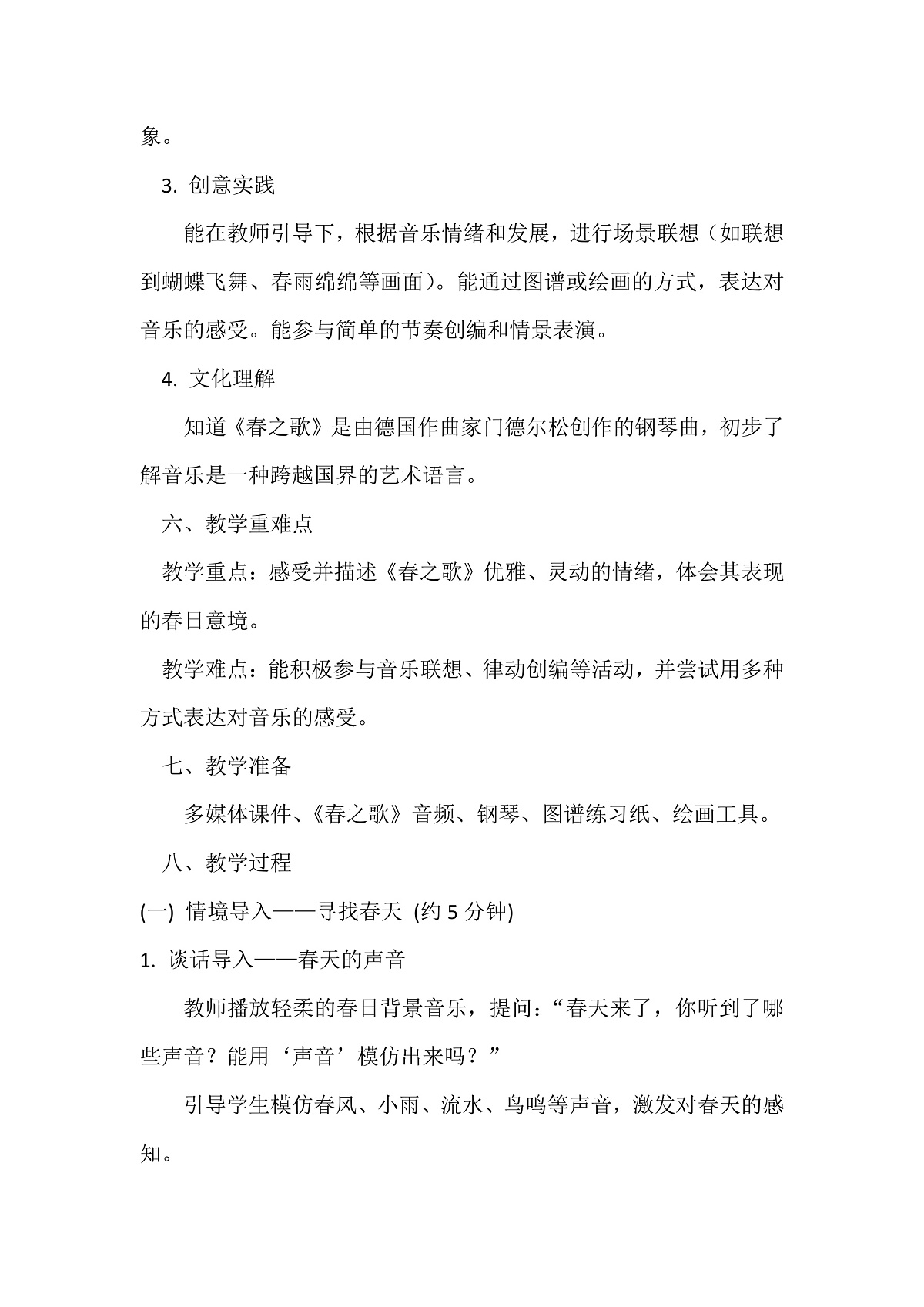 象。

3. 创意实践

能在教师引导下，根据音乐情绪和发展，进行场景联想（如联想到蝴蝶飞舞、春雨绵绵等画面）。能通过图谱或绘画的方式，表达对音乐的感受。能参与简单的节奏创编和情景表演。

4. 文化理解

知道《春之歌》是由德国作曲家门德尔松创作的钢琴曲，初步了解音乐是一种跨越国界的艺术语言。

六、教学重难点

教学重点：感受并描述《春之歌》优雅、灵动的情绪，体会其表现的春日意境。

教学难点：能积极参与音乐联想、律动创编等活动，并尝试用多种方式表达对音乐的感受。

七、教学准备

多媒体课件、《春之歌》音频、钢琴、图谱练习纸、绘画工具。

八、教学过程

(一) 情境导入——寻找春天 (约 5 分钟)

1. 谈话导入——春天的声音

教师播放轻柔的春日背景音乐，提问：“春天来了，你听到了哪些声音？能用‘声音’模仿出来吗？”

引导学生模仿春风、小雨、流水、鸟鸣等声音，激发对春天的感知。